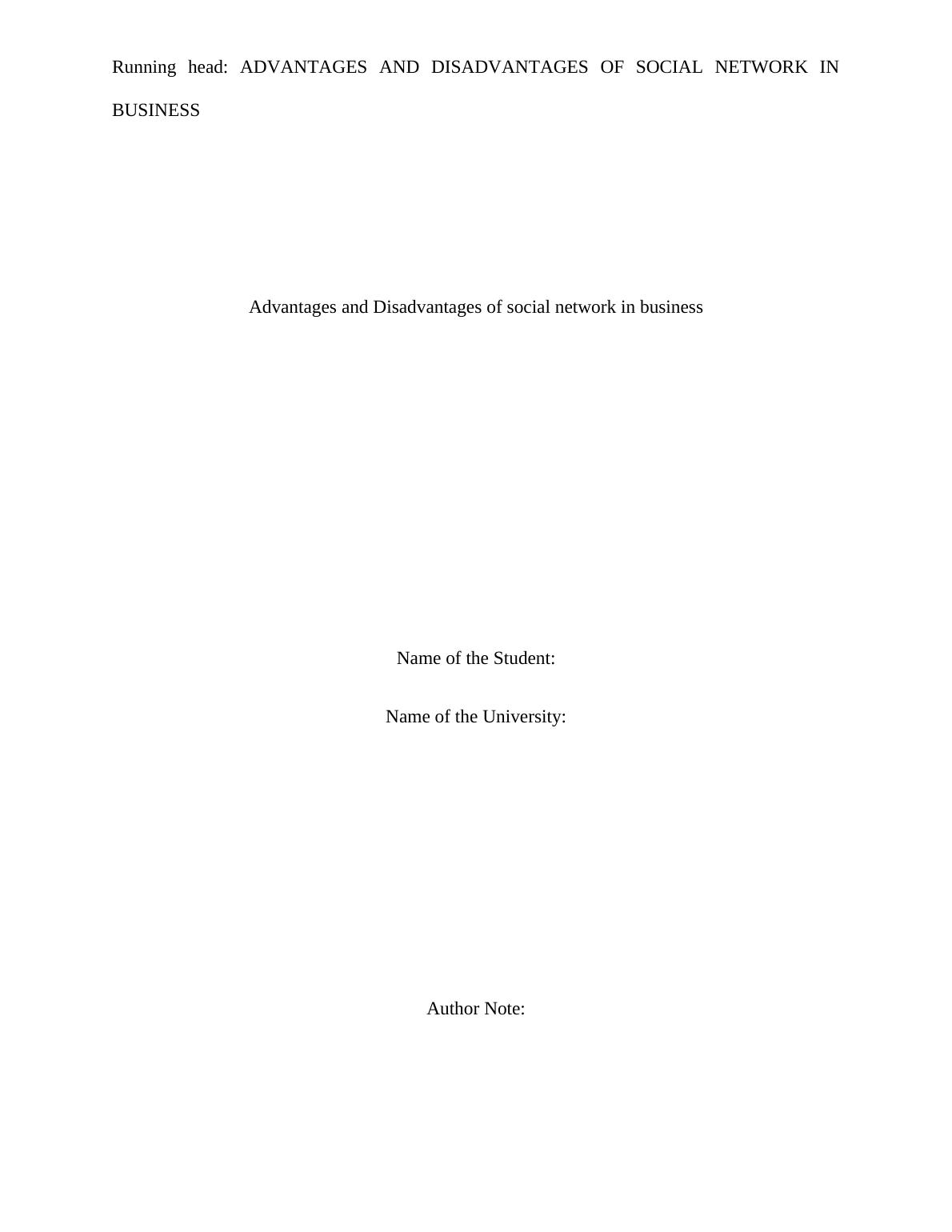 Running head: ADVANTAGES AND DISADVANTAGES OF SOCIAL NETWORK IN BUSINESS

Advantages and Disadvantages of social network in business

Name of the Student:

Name of the University:

Author Note: